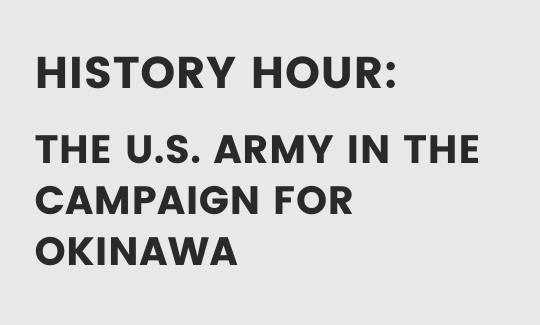 HISTORY HOUR:

THE U.S. ARMY IN THE CAMPAIGN FOR OKINAWA